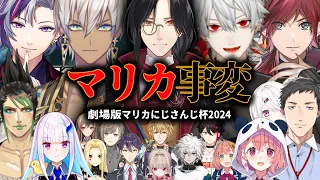 マリカ事変

劇場版マリカにじさんじ杯2024